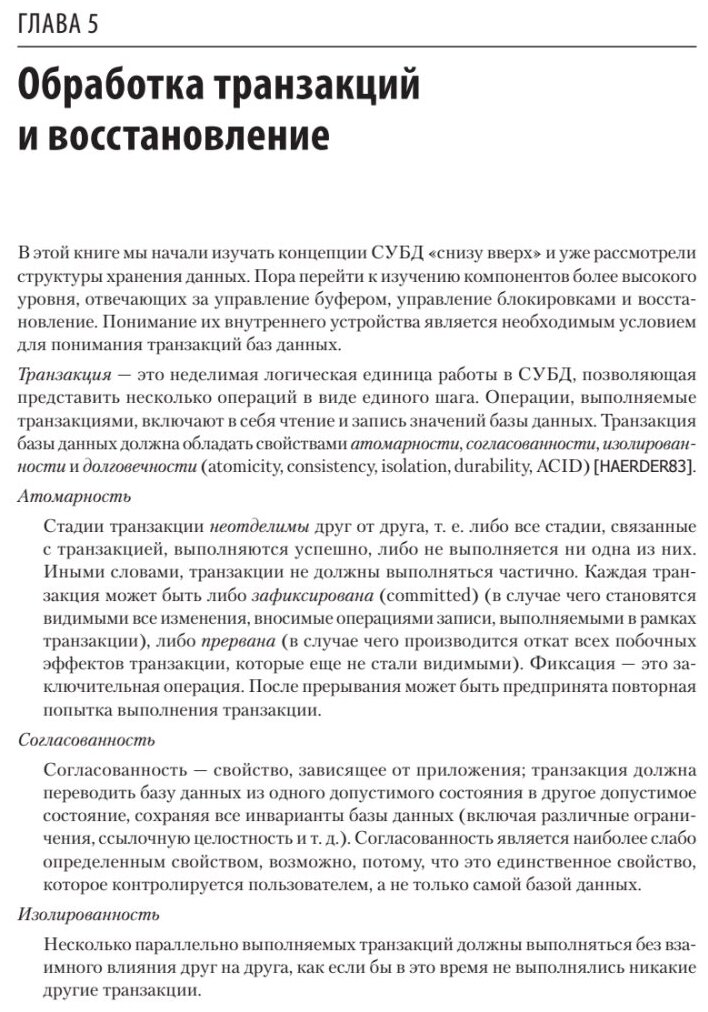 ГЛАВА 5

Обработка транзакций и восстановление

В этой книге мы начали изучать концепции СУБД «снизу вверх» и уже рассмотрели структуры хранения данных. Пора перейти к изучению компонентов более высокого уровня, отвечающих за управление буфером, управление блокировками и восстановление. Понимание их внутреннего устройства является необходимым условием для понимания транзакций баз данных.

Транзакция — это неделимая логическая единица работы в СУБД, позволяющая представить несколько операций в виде единого шага. Операции, выполняемые транзакциями, включают в себя чтение и запись значений базы данных. Транзакция базы данных должна обладать свойствами атомарности, согласованности, изолированности и долговечности (atomicity, consistency, isolation, durability, ACID) [HAERDER83].

Атомарность

Стадии транзакции неотделимы друг от друга, т. е. либо все стадии, связанные с транзакцией, выполняются успешно, либо не выполняется ни одна из них. Иными словами, транзакции не должны выполняться частично. Каждая транзакция может быть либо зафиксирована (committed) (в случае чего становятся видимыми все изменения, вносимые операциями записи, выполняемыми в рамках транзакции), либо прервана (в случае чего производится откат всех побочных эффектов транзакции, которые еще не стали видимыми). Фиксация — это заключительная операция. После прерывания может быть предпринята повторная попытка выполнения транзакции.

Согласованность

Согласованность — свойство, зависящее от приложения; транзакция должна переводить базу данных из одного допустимого состояния в другое допустимое состояние, сохраняя все инварианты базы данных (включая различные ограничения, ссылочную целостность и т. д.). Согласованность является наиболее слабо определенным свойством, возможно, потому, что это единственное свойство, которое контролируется пользователем, а не только самой базой данных.

Изолированность

Несколько параллельно выполняемых транзакций должны выполняться без взаимного влияния друг на друга, как если бы в это время не выполнялись никакие другие транзакции.